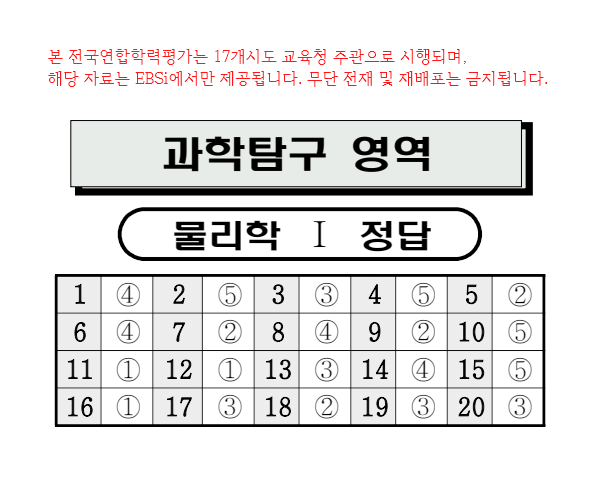 본 전국연합학력평가는 17개시도 교육청 주관으로 시행되며,
해당 자료는 EBSi에서만 제공됩니다. 무단 전재 및 재배포는 금지됩니다.

과학탐구 영역

물리학 I 정답

| 1 | ④ | 2 | ⑤ | 3 | ③ | 4 | ⑤ | 5 | ② |
|---|---|---|---|---|---|---|---|---|---|
| 6 | ④ | 7 | ② | 8 | ④ | 9 | ② | 10 | ⑤ |
| 11 | ① | 12 | ① | 13 | ③ | 14 | ④ | 15 | ⑤ |
| 16 | ① | 17 | ③ | 18 | ② | 19 | ③ | 20 | ③ |